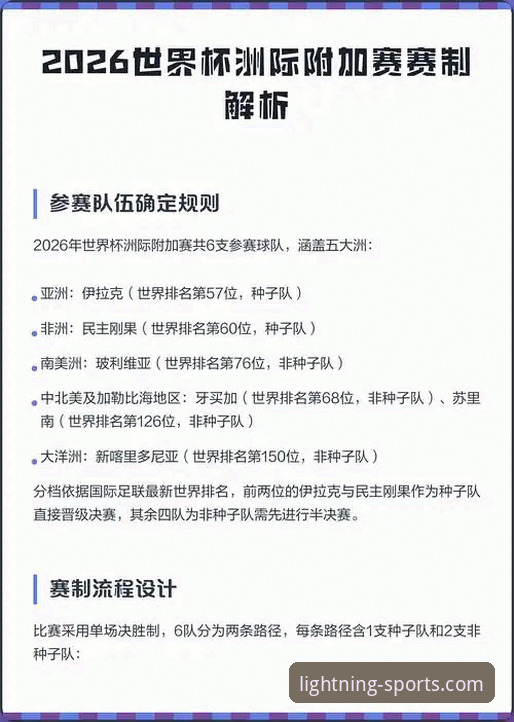 2026世界杯洲际附加赛赛制解析

参赛队伍确定规则

2026年世界杯洲际附加赛共6支参赛球队，涵盖五大洲：

亚洲：伊拉克（世界排名第57位，种子队）

非洲：民主刚果（世界排名第60位，种子队）

南美洲：玻利维亚（世界排名第76位，非种子队）

中北美及加勒比海地区：牙买加（世界排名第68位，非种子队）、苏里南（世界排名第126位，非种子队）

大洋洲：新喀里多尼亚（世界排名第150位，非种子队）

分档依据国际足联最新世界排名，前两位的伊拉克与民主刚果作为种子队直接晋级决赛，其余四队为非种子队需先进行半决赛。

赛制流程设计

比赛采用单场决胜制，6队分为两条路径，每条路径含1支种子队和2支非种子队：

lightning-sports.com